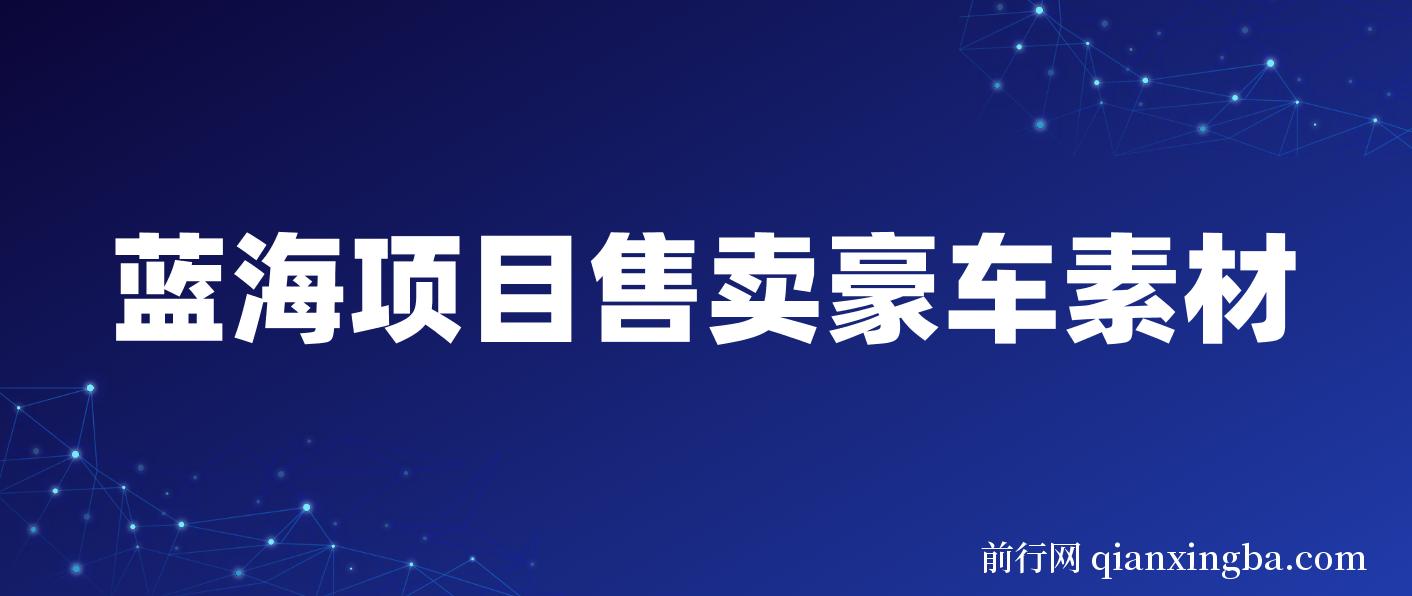 蓝海项目售卖豪车素材

前行网 qianxingba.com